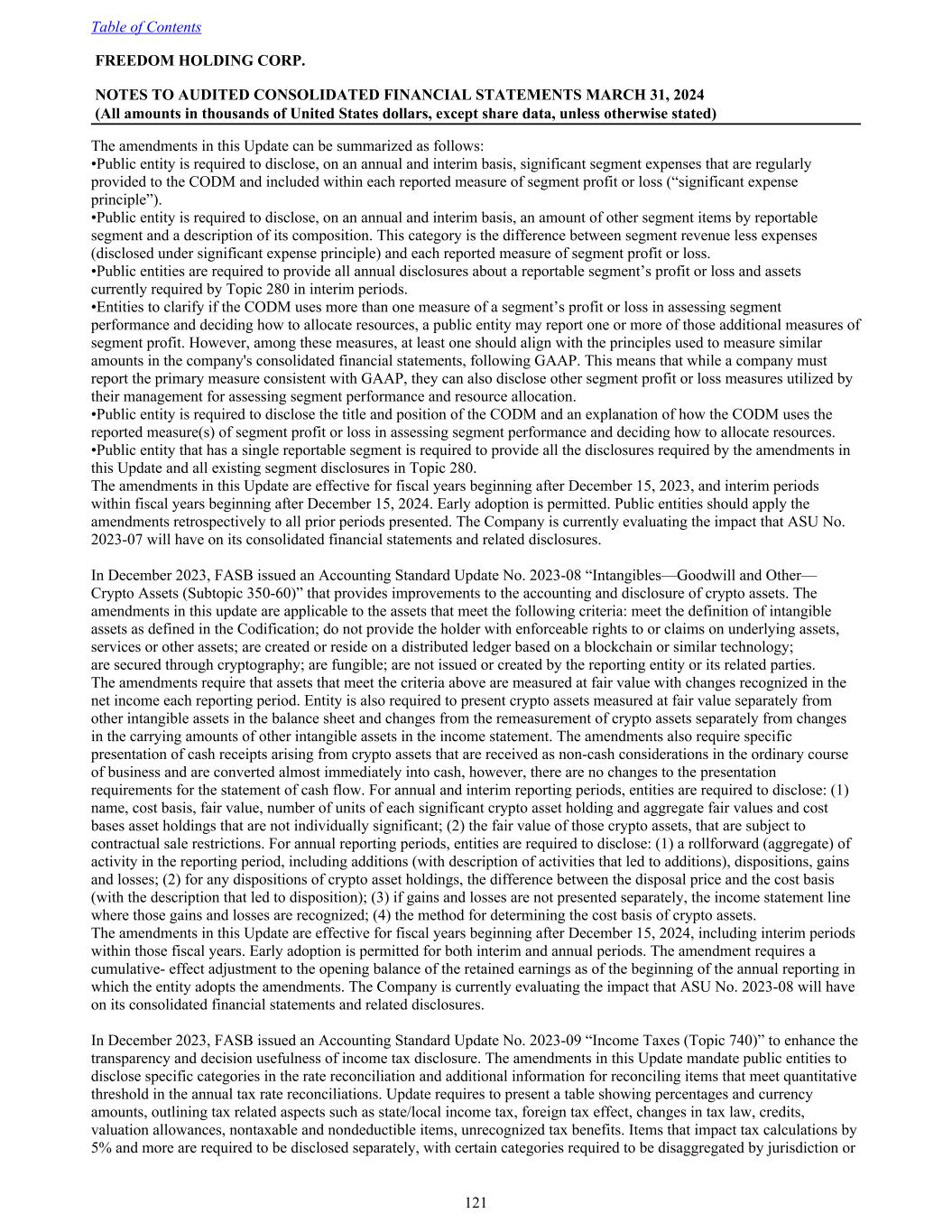 Table of Contents

FREEDOM HOLDING CORP.

NOTES TO AUDITED CONSOLIDATED FINANCIAL STATEMENTS MARCH 31, 2024
(All amounts in thousands of United States dollars, except share data, unless otherwise stated)

The amendments in this Update can be summarized as follows:
•Public entity is required to disclose, on an annual and interim basis, significant segment expenses that are regularly provided to the CODM and included within each reported measure of segment profit or loss (“significant expense principle”).
•Public entity is required to disclose, on an annual and interim basis, an amount of other segment items by reportable segment and a description of its composition. This category is the difference between segment revenue less expenses (disclosed under significant expense principle) and each reported measure of segment profit or loss.
•Public entities are required to provide all annual disclosures about a reportable segment’s profit or loss and assets currently required by Topic 280 in interim periods.
•Entities to clarify if the CODM uses more than one measure of a segment’s profit or loss in assessing segment performance and deciding how to allocate resources, a public entity may report one or more of those additional measures of segment profit. However, among these measures, at least one should align with the principles used to measure similar amounts in the company's consolidated financial statements, following GAAP. This means that while a company must report the primary measure consistent with GAAP, they can also disclose other segment profit or loss measures utilized by their management for assessing segment performance and resource allocation.
•Public entity is required to disclose the title and position of the CODM and an explanation of how the CODM uses the reported measure(s) of segment profit or loss in assessing segment performance and deciding how to allocate resources.
•Public entity that has a single reportable segment is required to provide all the disclosures required by the amendments in this Update and all existing segment disclosures in Topic 280.
The amendments in this Update are effective for fiscal years beginning after December 15, 2023, and interim periods within fiscal years beginning after December 15, 2024. Early adoption is permitted. Public entities should apply the amendments retrospectively to all prior periods presented. The Company is currently evaluating the impact that ASU No. 2023-07 will have on its consolidated financial statements and related disclosures.

In December 2023, FASB issued an Accounting Standard Update No. 2023-08 “Intangibles—Goodwill and Other—Crypto Assets (Subtopic 350-60)” that provides improvements to the accounting and disclosure of crypto assets. The amendments in this update are applicable to the assets that meet the following criteria: meet the definition of intangible assets as defined in the Codification; do not provide the holder with enforceable rights to or claims on underlying assets, services or other assets; are created or reside on a distributed ledger based on a blockchain or similar technology; are secured through cryptography; are fungible; are not issued or created by the reporting entity or its related parties.
The amendments require that assets that meet the criteria above are measured at fair value with changes recognized in the net income each reporting period. Entity is also required to present crypto assets measured at fair value separately from other intangible assets in the balance sheet and changes from the remeasurement of crypto assets separately from changes in the carrying amounts of other intangible assets in the income statement. The amendments also require specific presentation of cash receipts arising from crypto assets that are received as non-cash considerations in the ordinary course of business and are converted almost immediately into cash, however, there are no changes to the presentation requirements for the statement of cash flow. For annual and interim reporting periods, entities are required to disclose: (1) name, cost basis, fair value, number of units of each significant crypto asset holding and aggregate fair values and cost bases asset holdings that are not individually significant; (2) the fair value of those crypto assets, that are subject to contractual sale restrictions. For annual reporting periods, entities are required to disclose: (1) a rollforward (aggregate) of activity in the reporting period, including additions (with description of activities that led to additions), dispositions, gains and losses; (2) for any dispositions of crypto asset holdings, the difference between the disposal price and the cost basis (with the description that led to disposition); (3) if gains and losses are not presented separately, the income statement line where those gains and losses are recognized; (4) the method for determining the cost basis of crypto assets.
The amendments in this Update are effective for fiscal years beginning after December 15, 2024, including interim periods within those fiscal years. Early adoption is permitted for both interim and annual periods. The amendment requires a cumulative- effect adjustment to the opening balance of the retained earnings as of the beginning of the annual reporting in which the entity adopts the amendments. The Company is currently evaluating the impact that ASU No. 2023-08 will have on its consolidated financial statements and related disclosures.

In December 2023, FASB issued an Accounting Standard Update No. 2023-09 “Income Taxes (Topic 740)” to enhance the transparency and decision usefulness of income tax disclosure. The amendments in this Update mandate public entities to disclose specific categories in the rate reconciliation and additional information for reconciling items that meet quantitative threshold in the annual tax rate reconciliations. Update requires to present a table showing percentages and currency amounts, outlining tax related aspects such as state/local income tax, foreign tax effect, changes in tax law, credits, valuation allowances, nontaxable and nondeductible items, unrecognized tax benefits. Items that impact tax calculations by 5% and more are required to be disclosed separately, with certain categories required to be disaggregated by jurisdiction or

121